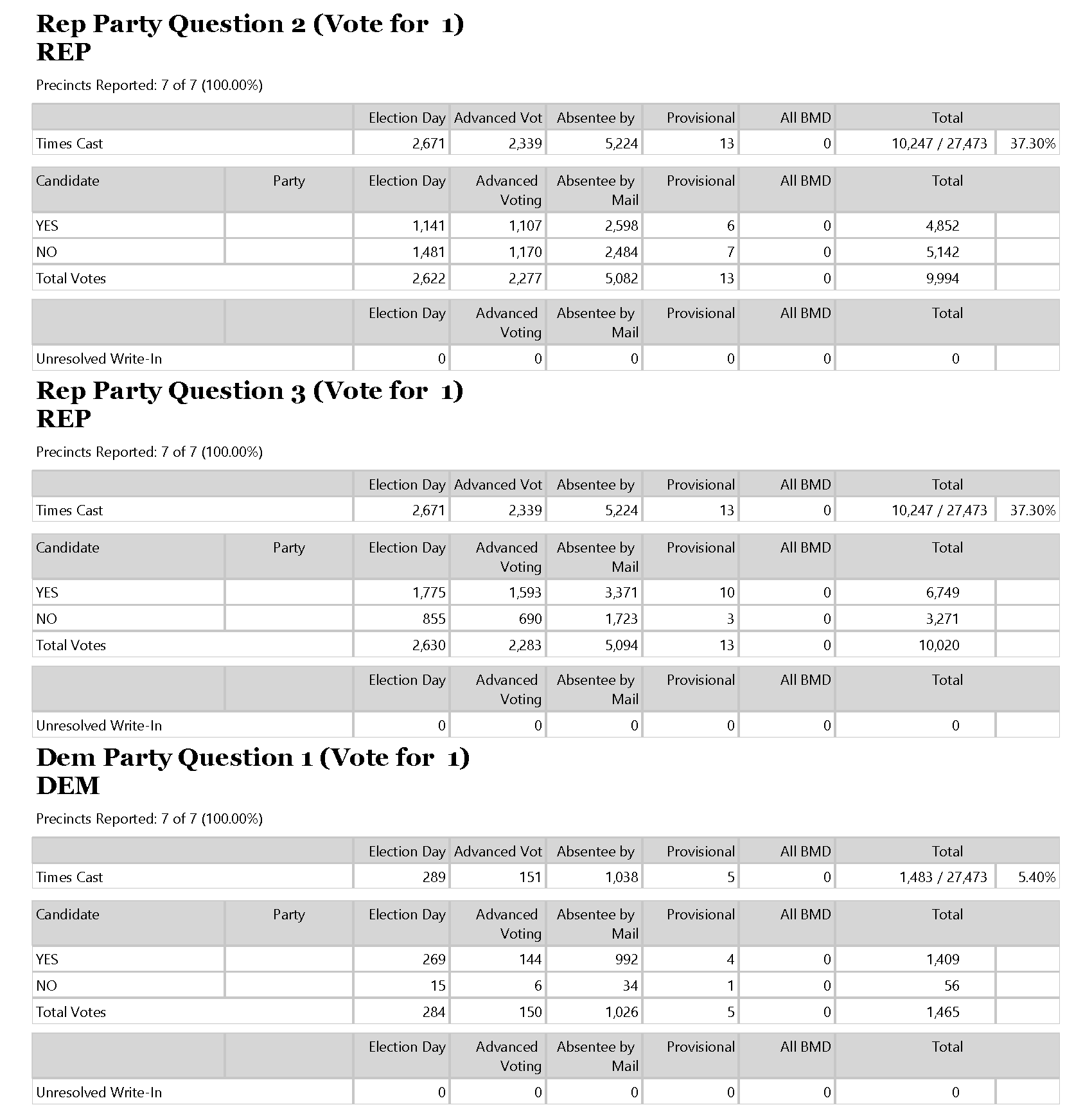 Rep Party Question 2 (Vote for 1)
REP

Precincts Reported: 7 of 7 (100.00%)

| | Election Day | Advanced Vot | Absentee by | Provisional | All BMD | Total | |
|---|---|---|---|---|---|---|---|
| Times Cast | 2,671 | 2,339 | 5,224 | 13 | 0 | 10,247 / 27,473 | 37.30% |

| Candidate | Party | Election Day | Advanced Voting | Absentee by Mail | Provisional | All BMD | Total | |
|---|---|---|---|---|---|---|---|---|
| YES | | 1,141 | 1,107 | 2,598 | 6 | 0 | 4,852 | |
| NO | | 1,481 | 1,170 | 2,484 | 7 | 0 | 5,142 | |
| Total Votes | | 2,622 | 2,277 | 5,082 | 13 | 0 | 9,994 | |

| | | Election Day | Advanced Voting | Absentee by Mail | Provisional | All BMD | Total | |
|---|---|---|---|---|---|---|---|---|
| Unresolved Write-In | | 0 | 0 | 0 | 0 | 0 | 0 | |

Rep Party Question 3 (Vote for 1)
REP

Precincts Reported: 7 of 7 (100.00%)

| | Election Day | Advanced Vot | Absentee by | Provisional | All BMD | Total | |
|---|---|---|---|---|---|---|---|
| Times Cast | 2,671 | 2,339 | 5,224 | 13 | 0 | 10,247 / 27,473 | 37.30% |

| Candidate | Party | Election Day | Advanced Voting | Absentee by Mail | Provisional | All BMD | Total | |
|---|---|---|---|---|---|---|---|---|
| YES | | 1,775 | 1,593 | 3,371 | 10 | 0 | 6,749 | |
| NO | | 855 | 690 | 1,723 | 3 | 0 | 3,271 | |
| Total Votes | | 2,630 | 2,283 | 5,094 | 13 | 0 | 10,020 | |

| | | Election Day | Advanced Voting | Absentee by Mail | Provisional | All BMD | Total | |
|---|---|---|---|---|---|---|---|---|
| Unresolved Write-In | | 0 | 0 | 0 | 0 | 0 | 0 | |

Dem Party Question 1 (Vote for 1)
DEM

Precincts Reported: 7 of 7 (100.00%)

| | Election Day | Advanced Vot | Absentee by | Provisional | All BMD | Total | |
|---|---|---|---|---|---|---|---|
| Times Cast | 289 | 151 | 1,038 | 5 | 0 | 1,483 / 27,473 | 5.40% |

| Candidate | Party | Election Day | Advanced Voting | Absentee by Mail | Provisional | All BMD | Total | |
|---|---|---|---|---|---|---|---|---|
| YES | | 269 | 144 | 992 | 4 | 0 | 1,409 | |
| NO | | 15 | 6 | 34 | 1 | 0 | 56 | |
| Total Votes | | 284 | 150 | 1,026 | 5 | 0 | 1,465 | |

| | | Election Day | Advanced Voting | Absentee by Mail | Provisional | All BMD | Total | |
|---|---|---|---|---|---|---|---|---|
| Unresolved Write-In | | 0 | 0 | 0 | 0 | 0 | 0 | |